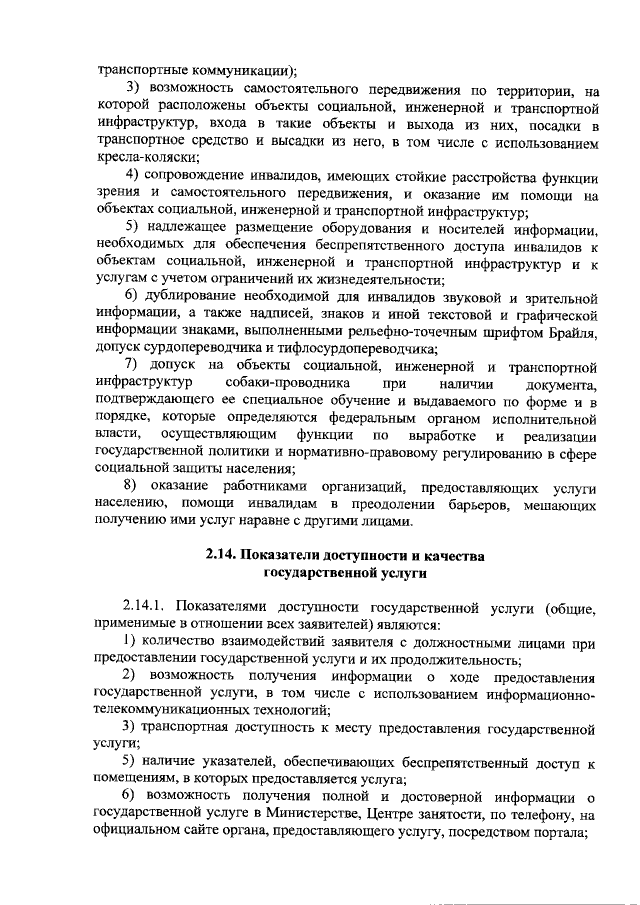 транспортные коммуникации);

3) возможность самостоятельного передвижения по территории, на которой расположены объекты социальной, инженерной и транспортной инфраструктур, входа в такие объекты и выхода из них, посадки в транспортное средство и высадки из него, в том числе с использованием кресла-коляски;

4) сопровождение инвалидов, имеющих стойкие расстройства функции зрения и самостоятельного передвижения, и оказание им помощи на объектах социальной, инженерной и транспортной инфраструктур;

5) надлежащее размещение оборудования и носителей информации, необходимых для обеспечения беспрепятственного доступа инвалидов к объектам социальной, инженерной и транспортной инфраструктур и к услугам с учетом ограничений их жизнедеятельности;

6) дублирование необходимой для инвалидов звуковой и зрительной информации, а также надписей, знаков и иной текстовой и графической информации знаками, выполненными рельефно-точечным шрифтом Брайля, допуск сурдопереводчика и тифлосурдопереводчика;

7) допуск на объекты социальной, инженерной и транспортной инфраструктур собаки-проводника при наличии документа, подтверждающего ее специальное обучение и выдаваемого по форме и в порядке, которые определяются федеральным органом исполнительной власти, осуществляющим функции по выработке и реализации государственной политики и нормативно-правовому регулированию в сфере социальной защиты населения;

8) оказание работниками организаций, предоставляющих услуги населению, помощи инвалидам в преодолении барьеров, мешающих получению ими услуг наравне с другими лицами.

2.14. Показатели доступности и качества государственной услуги

2.14.1. Показателями доступности государственной услуги (общие, применимые в отношении всех заявителей) являются:

1) количество взаимодействий заявителя с должностными лицами при предоставлении государственной услуги и их продолжительность;

2) возможность получения информации о ходе предоставления государственной услуги, в том числе с использованием информационно-телекоммуникационных технологий;

3) транспортная доступность к месту предоставления государственной услуги;

5) наличие указателей, обеспечивающих беспрепятственный доступ к помещениям, в которых предоставляется услуга;

6) возможность получения полной и достоверной информации о государственной услуге в Министерстве, Центре занятости, по телефону, на официальном сайте органа, предоставляющего услугу, посредством портала;